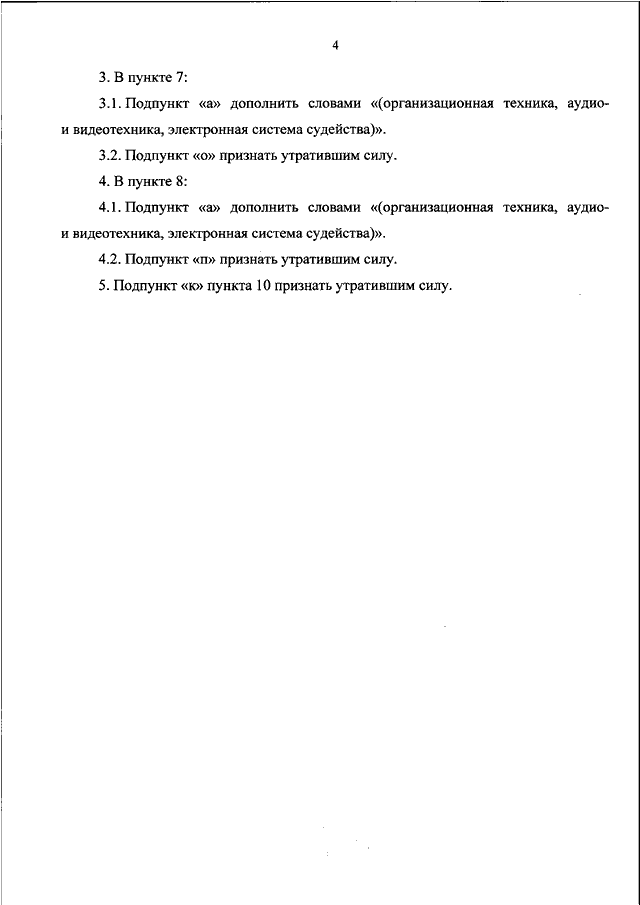 4

3. В пункте 7:

3.1. Подпункт «а» дополнить словами «(организационная техника, аудио- и видеотехника, электронная система судейства)».

3.2. Подпункт «о» признать утратившим силу.

4. В пункте 8:

4.1. Подпункт «а» дополнить словами «(организационная техника, аудио- и видеотехника, электронная система судейства)».

4.2. Подпункт «п» признать утратившим силу.

5. Подпункт «к» пункта 10 признать утратившим силу.